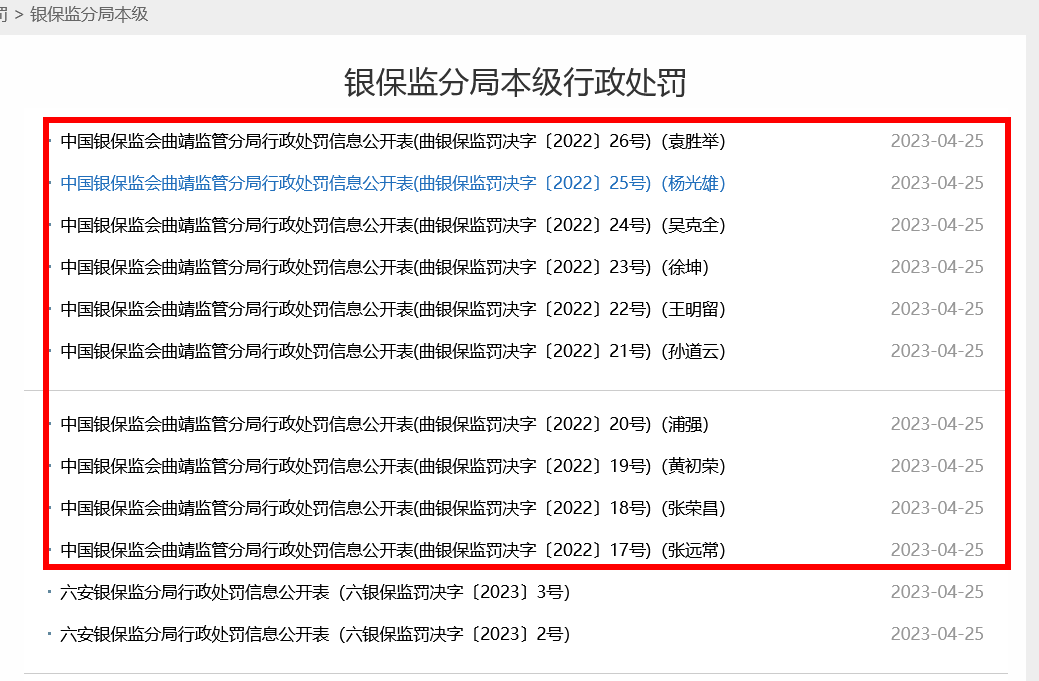 罚 > 银保监分局本级

银保监分局本级行政处罚

中国银保监会曲靖监管分局行政处罚信息公开表(曲银保监罚决字〔2022〕26号)（袁胜举） 2023-04-25

中国银保监会曲靖监管分局行政处罚信息公开表(曲银保监罚决字〔2022〕25号)（杨光雄） 2023-04-25

中国银保监会曲靖监管分局行政处罚信息公开表(曲银保监罚决字〔2022〕24号)（吴克全） 2023-04-25

中国银保监会曲靖监管分局行政处罚信息公开表(曲银保监罚决字〔2022〕23号)（徐坤） 2023-04-25

中国银保监会曲靖监管分局行政处罚信息公开表(曲银保监罚决字〔2022〕22号)（王明留） 2023-04-25

中国银保监会曲靖监管分局行政处罚信息公开表(曲银保监罚决字〔2022〕21号)（孙道云） 2023-04-25

中国银保监会曲靖监管分局行政处罚信息公开表(曲银保监罚决字〔2022〕20号)（浦强） 2023-04-25

中国银保监会曲靖监管分局行政处罚信息公开表(曲银保监罚决字〔2022〕19号)（黄初荣） 2023-04-25

中国银保监会曲靖监管分局行政处罚信息公开表(曲银保监罚决字〔2022〕18号)（张荣昌） 2023-04-25

中国银保监会曲靖监管分局行政处罚信息公开表(曲银保监罚决字〔2022〕17号)（张远常） 2023-04-25

六安银保监分局行政处罚信息公开表（六银保监罚决字〔2023〕3号） 2023-04-25

六安银保监分局行政处罚信息公开表（六银保监罚决字〔2023〕2号） 2023-04-25